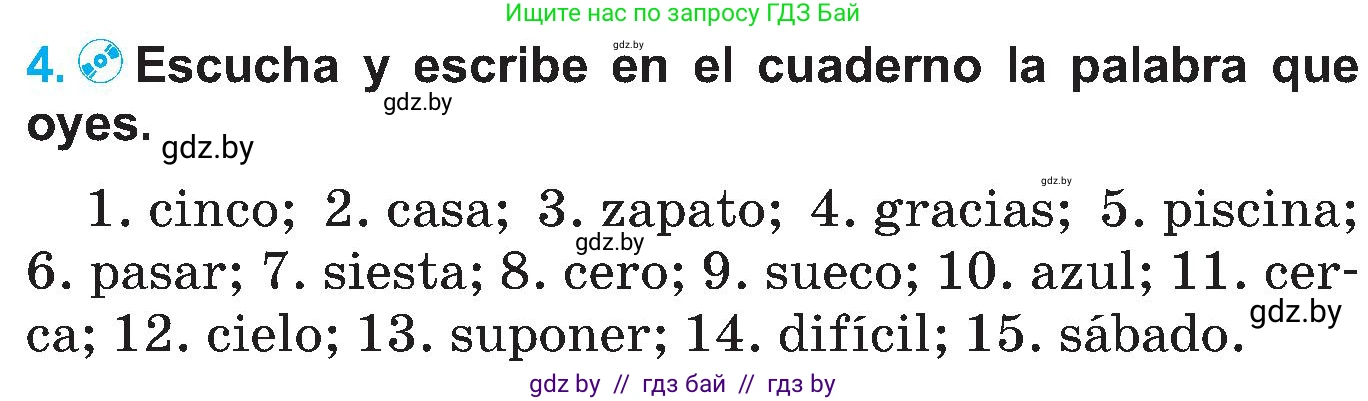 Ищите нас по запросу ГДЗ Бай

gdz.by

4. Escucha y escribe en el cuaderno la palabra que oyes.

gdz.by

gdz.by

gdz.by

1. cinco; 2. casa; 3. zapato; 4. gracias; 5. piscina; 6. pasar; 7. siesta; 8. cero; 9. sueco; 10. azul; 11. cerca; 12. cielo; 13. suponer; 14. difícil; 15. sábado.

gdz.by

gdz.by

gdz by // гдз бай // гдз by